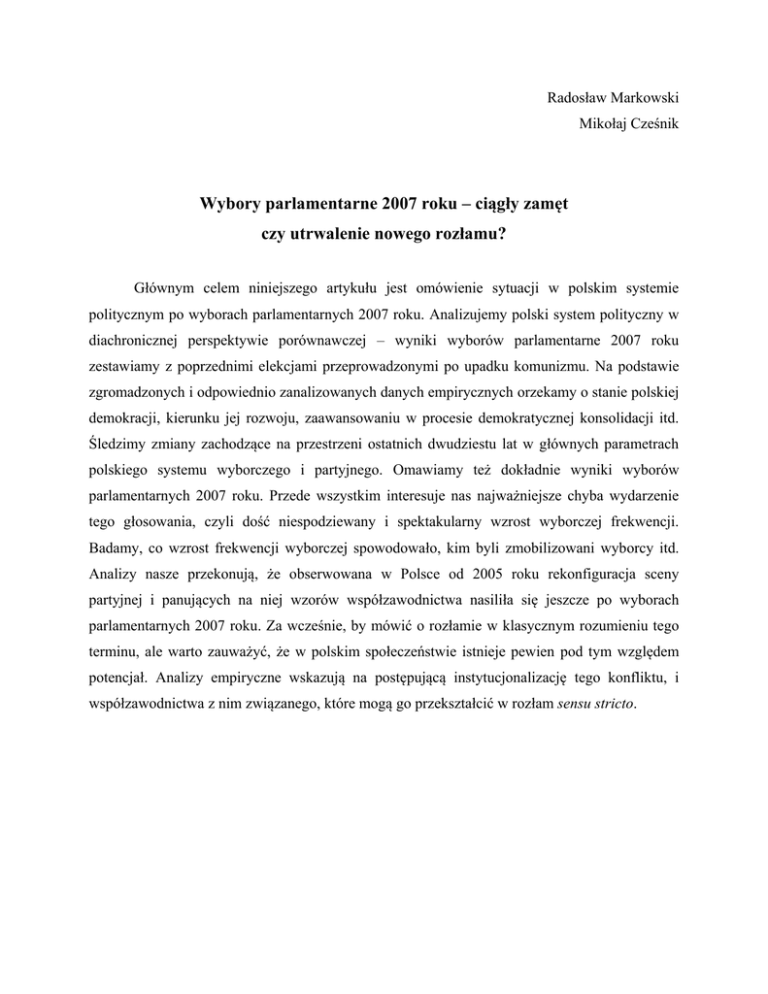 Radosław Markowski
Mikołaj Cześnik

Wybory parlamentarne 2007 roku – ciągły zamęt czy utrwalenie nowego rozłamu?

Głównym celem niniejszego artykułu jest omówienie sytuacji w polskim systemie politycznym po wyborach parlamentarnych 2007 roku. Analizujemy polski system polityczny w diachronicznej perspektywie porównawczej – wyniki wyborów parlamentarne 2007 roku zestawiamy z poprzednimi elekcjami przeprowadzonymi po upadku komunizmu. Na podstawie zgromadzonych i odpowiednio zanalizowanych danych empirycznych orzekamy o stanie polskiej demokracji, kierunku jej rozwoju, zaawansowaniu w procesie demokratycznej konsolidacji itd. Śledzimy zmiany zachodzące na przestrzeni ostatnich dwudziestu lat w głównych parametrach polskiego systemu wyborczego i partyjnego. Omawiamy też dokładnie wyniki wyborów parlamentarnych 2007 roku. Przede wszystkim interesuje nas najważniejsze chyba wydarzenie tego głosowania, czyli dość niespodziewany i spektakularny wzrost wyborczej frekwencji. Badamy, co wzrost frekwencji wyborczej spowodowało, kim byli zmobilizowani wyborcy itd. Analizy nasze przekonują, że obserwowana w Polsce od 2005 roku rekonfiguracja sceny partyjnej i panujących na niej wzorów współzawodnictwa nasiliła się jeszcze po wyborach parlamentarnych 2007 roku. Za wcześnie, by mówić o rozłamie w klasycznym rozumieniu tego terminu, ale warto zauważyć, że w polskim społeczeństwie istnieje pewien pod tym względem potencjał. Analizy empiryczne wskazują na postępującą instytucjonalizację tego konfliktu, i współzawodnictwa z nim związanego, które mogą go przekształcić w rozłam sensu stricto.